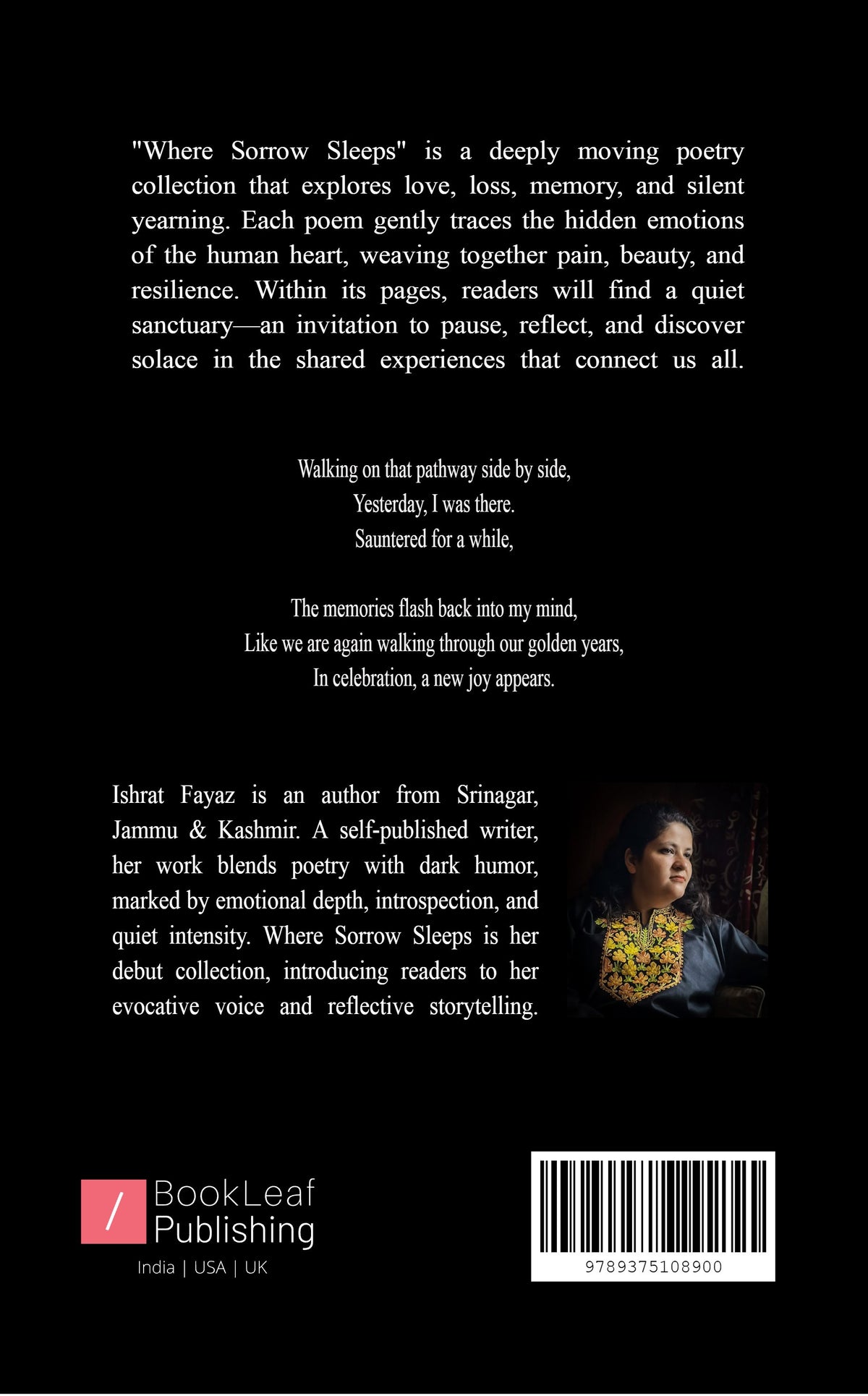 "Where Sorrow Sleeps" is a deeply moving poetry collection that explores love, loss, memory, and silent yearning. Each poem gently traces the hidden emotions of the human heart, weaving together pain, beauty, and resilience. Within its pages, readers will find a quiet sanctuary—an invitation to pause, reflect, and discover solace in the shared experiences that connect us all.

Walking on that pathway side by side,
Yesterday, I was there.
Sauntered for a while,

The memories flash back into my mind,
Like we are again walking through our golden years,
In celebration, a new joy appears.

Ishrat Fayaz is an author from Srinagar, Jammu & Kashmir. A self-published writer, her work blends poetry with dark humor, marked by emotional depth, introspection, and quiet intensity. Where Sorrow Sleeps is her debut collection, introducing readers to her evocative voice and reflective storytelling.

/ BookLeaf Publishing
India | USA | UK

9789375108900